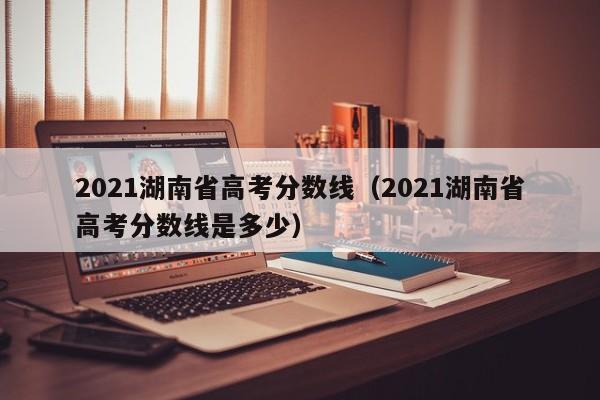 2021湖南省高考分数线（2021湖南省高考分数线是多少）